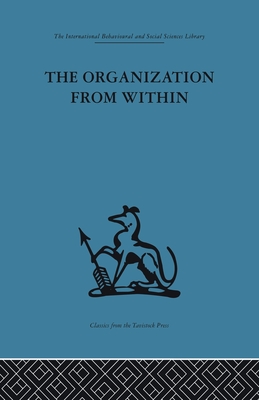 The International Behavioural and Social Sciences Library

THE ORGANIZATION FROM WITHIN

Classics from the Tavistock Press